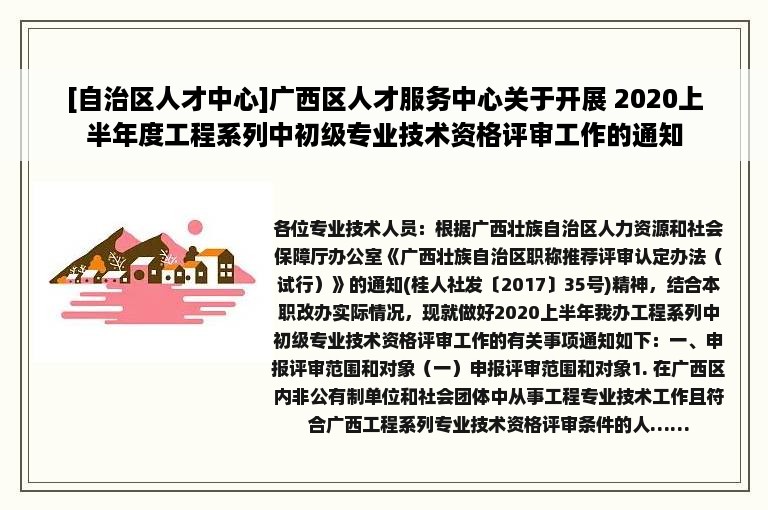 [自治区人才中心]广西区人才服务中心关于开展 2020上半年度工程系列中初级专业技术资格评审工作的通知

各位专业技术人员：根据广西壮族自治区人力资源和社会保障厅办公室《广西壮族自治区职称推荐评审认定办法（试行）》的通知(桂人社发〔2017〕35号)精神，结合本职改办实际情况，现就做好2020上半年我办工程系列中初级专业技术资格评审工作的有关事项通知如下：一、申报评审范围和对象（一）申报评审范围和对象1. 在广西区内非公有制单位和社会团体中从事工程专业技术工作且符合广西工程系列专业技术资格评审条件的人......